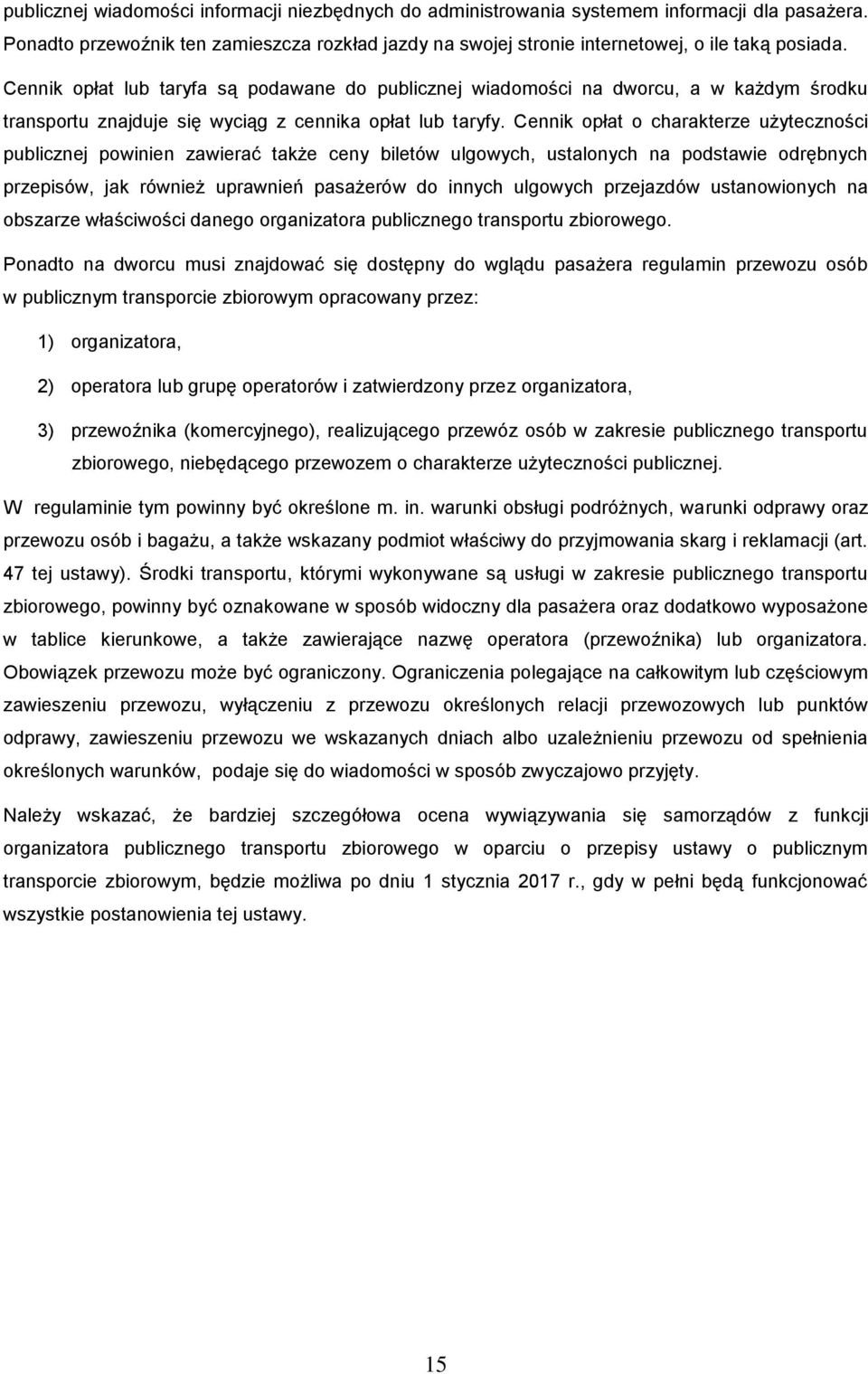 publicznej wiadomości informacji niezbędnych do administrowania systemem informacji dla pasażera. Ponadto przewoźnik ten zamieszcza rozkład jazdy na swojej stronie internetowej, o ile taką posiada. Cennik opłat lub taryfa są podawane do publicznej wiadomości na dworcu, a w każdym środku transportu znajduje się wyciąg z cennika opłat lub taryfy. Cennik opłat o charakterze użyteczności publicznej powinien zawierać także ceny biletów ulgowych, ustalonych na podstawie odrębnych przepisów, jak również uprawnień pasażerów do innych ulgowych przejazdów ustanowionych na obszarze właściwości danego organizatora publicznego transportu zbiorowego.

Ponadto na dworcu musi znajdować się dostępny do wglądu pasażera regulamin przewozu osób w publicznym transporcie zbiorowym opracowany przez:

1) organizatora,

2) operatora lub grupę operatorów i zatwierdzony przez organizatora,

3) przewoźnika (komercyjnego), realizującego przewóz osób w zakresie publicznego transportu zbiorowego, niebędącego przewozem o charakterze użyteczności publicznej.

W regulaminie tym powinny być określone m. in. warunki obsługi podróżnych, warunki odprawy oraz przewozu osób i bagażu, a także wskazany podmiot właściwy do przyjmowania skarg i reklamacji (art. 47 tej ustawy). Środki transportu, którymi wykonywane są usługi w zakresie publicznego transportu zbiorowego, powinny być oznakowane w sposób widoczny dla pasażera oraz dodatkowo wyposażone w tablice kierunkowe, a także zawierające nazwę operatora (przewoźnika) lub organizatora. Obowiązek przewozu może być ograniczony. Ograniczenia polegające na całkowitym lub częściowym zawieszeniu przewozu, wyłączeniu z przewozu określonych relacji przewozowych lub punktów odprawy, zawieszeniu przewozu we wskazanych dniach albo uzależnieniu przewozu od spełnienia określonych warunków, podaje się do wiadomości w sposób zwyczajowo przyjęty.

Należy wskazać, że bardziej szczegółowa ocena wywiązywania się samorządów z funkcji organizatora publicznego transportu zbiorowego w oparciu o przepisy ustawy o publicznym transporcie zbiorowym, będzie możliwa po dniu 1 stycznia 2017 r., gdy w pełni będą funkcjonować wszystkie postanowienia tej ustawy.

15